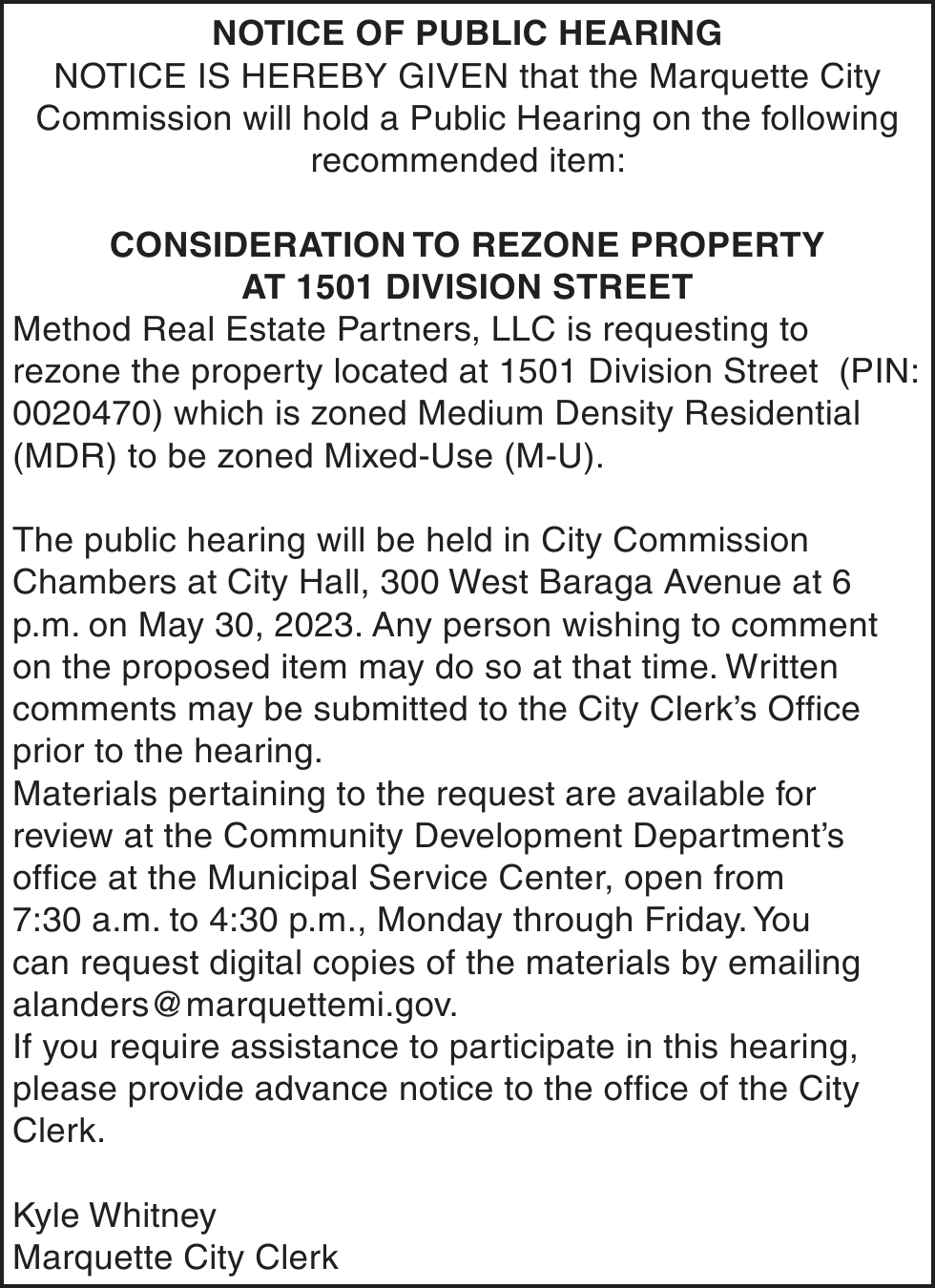 NOTICE OF PUBLIC HEARING
NOTICE IS HEREBY GIVEN that the Marquette City Commission will hold a Public Hearing on the following recommended item:

CONSIDERATION TO REZONE PROPERTY AT 1501 DIVISION STREET
Method Real Estate Partners, LLC is requesting to rezone the property located at 1501 Division Street (PIN: 0020470) which is zoned Medium Density Residential (MDR) to be zoned Mixed-Use (M-U).

The public hearing will be held in City Commission Chambers at City Hall, 300 West Baraga Avenue at 6 p.m. on May 30, 2023. Any person wishing to comment on the proposed item may do so at that time. Written comments may be submitted to the City Clerk's Office prior to the hearing.
Materials pertaining to the request are available for review at the Community Development Department's office at the Municipal Service Center, open from 7:30 a.m. to 4:30 p.m., Monday through Friday. You can request digital copies of the materials by emailing alanders@marquettemi.gov.
If you require assistance to participate in this hearing, please provide advance notice to the office of the City Clerk.

Kyle Whitney
Marquette City Clerk